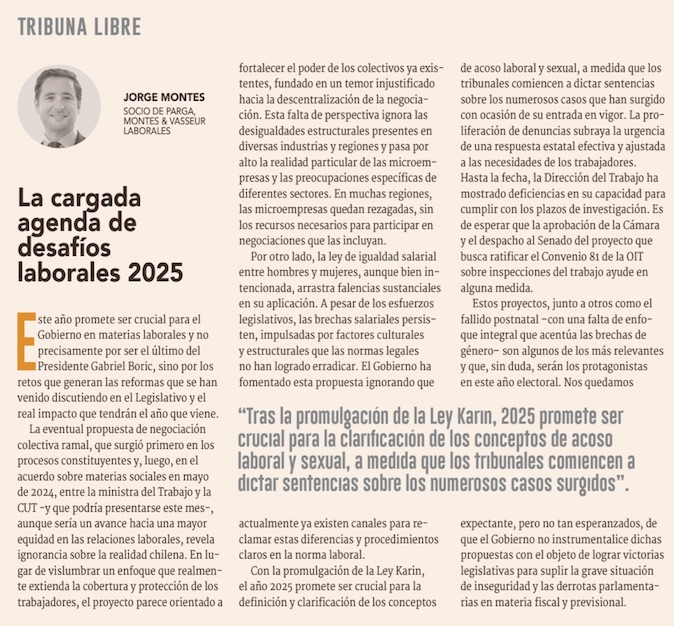 TRIBUNA LIBRE

JORGE MONTES
SOCIO DE PARGA, MONTES & VASSEUR LABORALES

La cargada agenda de desafíos laborales 2025

Este año promete ser crucial para el Gobierno en materias laborales y no precisamente por ser el último del Presidente Gabriel Boric, sino por los retos que generan las reformas que se han venido discutiendo en el Legislativo y el real impacto que tendrán el año que viene.

La eventual propuesta de negociación colectiva ramal, que surgió primero en los procesos constituyentes y, luego, en el acuerdo sobre materias sociales en mayo de 2024, entre la ministra del Trabajo y la CUT -y que podría presentarse este mes-, aunque sería un avance hacia una mayor equidad en las relaciones laborales, revela ignorancia sobre la realidad chilena. En lugar de vislumbrar un enfoque que realmente extienda la cobertura y protección de los trabajadores, el proyecto parece orientado a fortalecer el poder de los colectivos ya existentes, fundado en un temor injustificado hacia la descentralización de la negociación. Esta falta de perspectiva ignora las desigualdades estructurales presentes en diversas industrias y regiones y pasa por alto la realidad particular de las microempresas y las preocupaciones específicas de diferentes sectores. En muchas regiones, las microempresas quedan rezagadas, sin los recursos necesarios para participar en negociaciones que las incluyan.

Por otro lado, la ley de igualdad salarial entre hombres y mujeres, aunque bien intencionada, arrastra falencias sustanciales en su aplicación. A pesar de los esfuerzos legislativos, las brechas salariales persisten, impulsadas por factores culturales y estructurales que las normas legales no han logrado erradicar. El Gobierno ha fomentado esta propuesta ignorando que actualmente ya existen canales para reclamar estas diferencias y procedimientos claros en la norma laboral.

Con la promulgación de la Ley Karin, el año 2025 promete ser crucial para la definición y clarificación de los conceptos de acoso laboral y sexual, a medida que los tribunales comiencen a dictar sentencias sobre los numerosos casos que han surgido con ocasión de su entrada en vigor. La proliferación de denuncias subraya la urgencia de una respuesta estatal efectiva y ajustada a las necesidades de los trabajadores. Hasta la fecha, la Dirección del Trabajo ha mostrado deficiencias en su capacidad para cumplir con los plazos de investigación. Es de esperar que la aprobación de la Cámara y el despacho al Senado del proyecto que busca ratificar el Convenio 81 de la OIT sobre inspecciones del trabajo ayude en alguna medida.

Estos proyectos, junto a otros como el fallido postnatal -con una falta de enfoque integral que acentúa las brechas de género- son algunos de los más relevantes y que, sin duda, serán los protagonistas en este año electoral. Nos quedamos expectante, pero no tan esperanzados, de que el Gobierno no instrumentalice dichas propuestas con el objeto de lograr victorias legislativas para suplir la grave situación de inseguridad y las derrotas parlamentarias en materia fiscal y previsional.

"Tras la promulgación de la Ley Karin, 2025 promete ser crucial para la clarificación de los conceptos de acoso laboral y sexual, a medida que los tribunales comiencen a dictar sentencias sobre los numerosos casos surgidos".